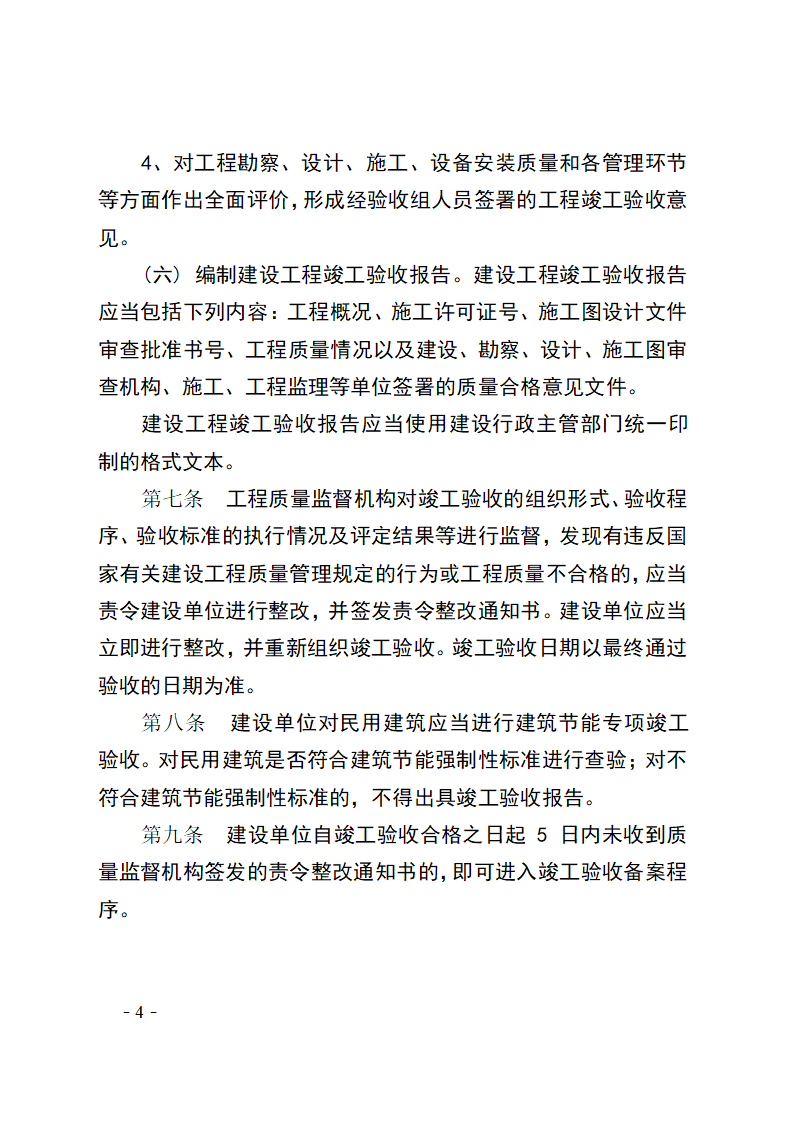 4、对工程勘察、设计、施工、设备安装质量和各管理环节等方面作出全面评价，形成经验收组人员签署的工程竣工验收意见。

（六）编制建设工程竣工验收报告。建设工程竣工验收报告应当包括下列内容：工程概况、施工许可证号、施工图设计文件审查批准书号、工程质量情况以及建设、勘察、设计、施工图审查机构、施工、工程监理等单位签署的质量合格意见文件。

建设工程竣工验收报告应当使用建设行政主管部门统一印制的格式文本。

第七条　工程质量监督机构对竣工验收的组织形式、验收程序、验收标准的执行情况及评定结果等进行监督，发现有违反国家有关建设工程质量管理规定的行为或工程质量不合格的，应当责令建设单位进行整改，并签发责令整改通知书。建设单位应当立即进行整改，并重新组织竣工验收。竣工验收日期以最终通过验收的日期为准。

第八条　建设单位对民用建筑应当进行建筑节能专项竣工验收。对民用建筑是否符合建筑节能强制性标准进行查验；对不符合建筑节能强制性标准的，不得出具竣工验收报告。

第九条　建设单位自竣工验收合格之日起 5 日内未收到质量监督机构签发的责令整改通知书的，即可进入竣工验收备案程序。

- 4 -